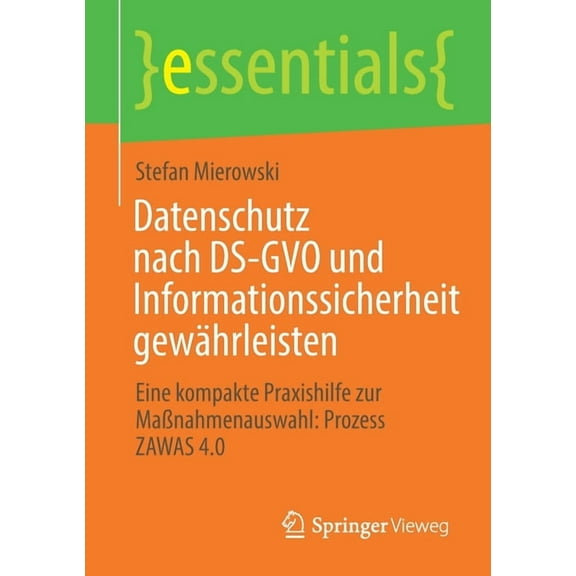 }essentials{

Stefan Mierowski

Datenschutz nach DS-GVO und Informationssicherheit gewährleisten

Eine kompakte Praxishilfe zur Maßnahmenauswahl: Prozess ZAWAS 4.0

Springer Vieweg